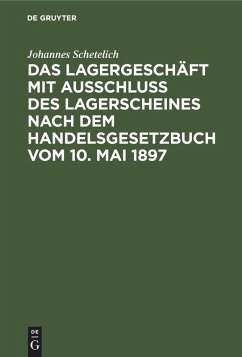 DE GRUYTER

Johannes Schetelich

DAS LAGERGESCHÄFT MIT AUSSCHLUSS DES LAGERSCHEINES NACH DEM HANDELSGESETZBUCH VOM 10. MAI 1897

DE
G